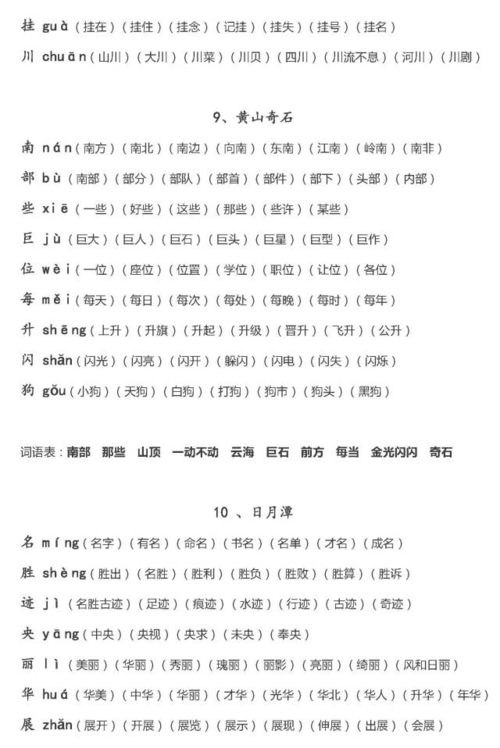 挂 guà（挂在）（挂住）（挂念）（记挂）（挂失）（挂号）（挂名）

川 chuān（山川）（大川）（川菜）（川贝）（四川）（川流不息）（河川）（川剧）

9、黄山奇石

南 nán（南方）（南北）（南边）（向南）（东南）（江南）（岭南）（南非）

部 bù（南部）（部分）（部队）（部首）（部件）（部下）（头部）（内部）

些 xiē（一些）（好些）（这些）（那些）（些许）（某些）

巨 jù（巨大）（巨人）（巨石）（巨头）（巨星）（巨型）（巨作）

位 wèi（一位）（座位）（位置）（学位）（职位）（让位）（各位）

每 měi（每天）（每日）（每次）（每处）（每晚）（每时）（每年）

升 shēng（上升）（升旗）（升起）（升级）（晋升）（飞升）（公升）

闪 shǎn（闪光）（闪亮）（闪开）（躲闪）（闪电）（闪失）（闪烁）

狗 gǒu（小狗）（天狗）（白狗）（打狗）（狗市）（狗头）（黑狗）

词语表：南部 那些 山顶 一动不动 云海 巨石 前方 每当 金光闪闪 奇石

10 、日月潭

名 míng（名字）（有名）（命名）（书名）（名单）（才名）（成名）

胜 shèng（胜出）（名胜）（胜利）（胜负）（胜败）（胜算）（胜诉）

迹 jì（名胜古迹）（足迹）（痕迹）（水迹）（行迹）（古迹）（奇迹）

央 yāng（中央）（央视）（央求）（未央）（奉央）

丽 lì（美丽）（华丽）（秀丽）（瑰丽）（丽影）（亮丽）（绮丽）（风和日丽）

华 huá（华美）（中华）（华丽）（才华）（光华）（华北）（华人）（升华）（年华）

展 zhǎn（展开）（开展）（展览）（展示）（展现）（伸展）（出展）（会展）